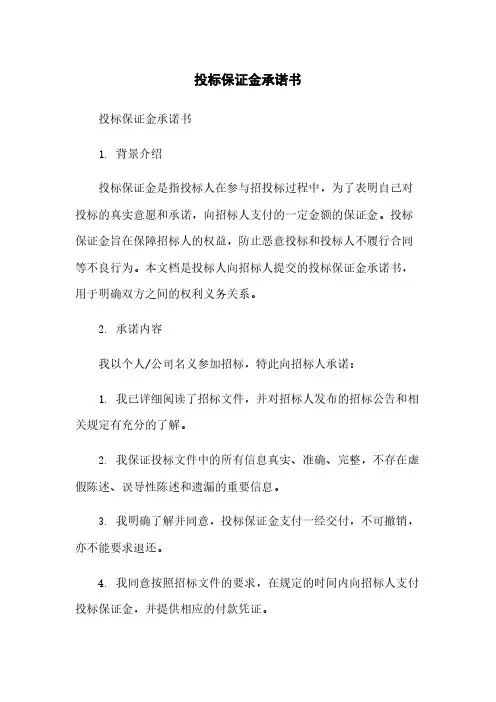 投标保证金承诺书

投标保证金承诺书

1. 背景介绍

投标保证金是指投标人在参与招投标过程中，为了表明自己对投标的真实意愿和承诺，向招标人支付的一定金额的保证金。投标保证金旨在保障招标人的权益，防止恶意投标和投标人不履行合同等不良行为。本文档是投标人向招标人提交的投标保证金承诺书，用于明确双方之间的权利义务关系。

2. 承诺内容

我以个人/公司名义参加招标，特此向招标人承诺：

1. 我已详细阅读了招标文件，并对招标人发布的招标公告和相关规定有充分的了解。

2. 我保证投标文件中的所有信息真实、准确、完整，不存在虚假陈述、误导性陈述和遗漏的重要信息。

3. 我明确了解并同意，投标保证金支付一经交付，不可撤销，亦不能要求退还。

4. 我同意按照招标文件的要求，在规定的时间内向招标人支付投标保证金，并提供相应的付款凭证。